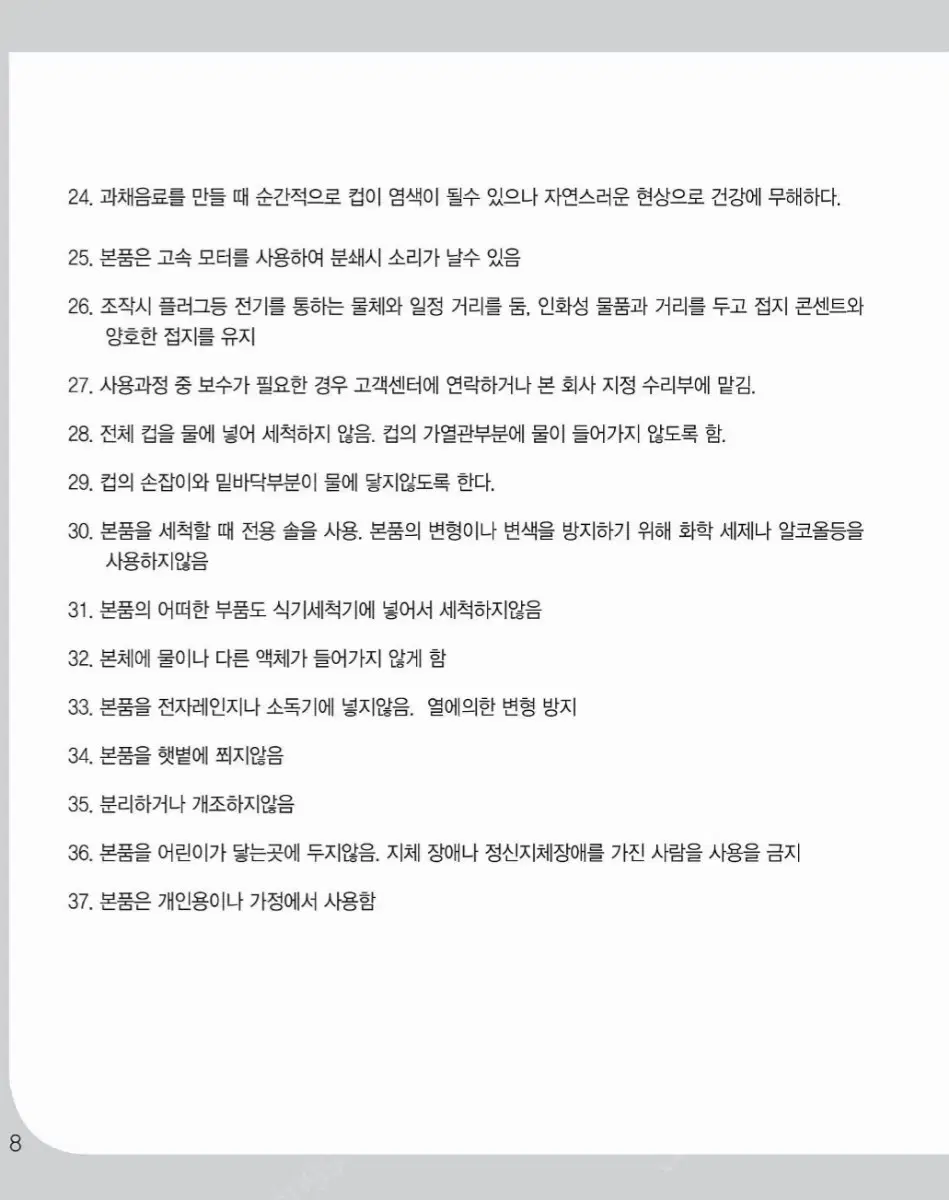 24. 과채음료를 만들 때 순간적으로 컵이 염색이 될수 있으나 자연스러운 현상으로 건강에 무해하다.

25. 본품은 고속 모터를 사용하여 분쇄시 소리가 날수 있음

26. 조작시 플러그등 전기를 통하는 물체와 일정 거리를 둠, 인화성 물품과 거리를 두고 접지 콘센트와 양호한 접지를 유지

27. 사용과정 중 보수가 필요한 경우 고객센터에 연락하거나 본 회사 지정 수리부에 맡김.

28. 전체 컵을 물에 넣어 세척하지 않음. 컵의 가열관부분에 물이 들어가지 않도록 함.

29. 컵의 손잡이와 밑바닥부분이 물에 닿지않도록 한다.

30. 본품을 세척할 때 전용 솔을 사용. 본품의 변형이나 변색을 방지하기 위해 화학 세제나 알코올등을 사용하지않음

31. 본품의 어떠한 부품도 식기세척기에 넣어서 세척하지않음

32. 본체에 물이나 다른 액체가 들어가지 않게 함

33. 본품을 전자레인지나 소독기에 넣지않음. 열에의한 변형 방지

34. 본품을 햇볕에 쬐지않음

35. 분리하거나 개조하지않음

36. 본품을 어린이가 닿는곳에 두지않음. 지체 장애나 정신지체장애를 가진 사람을 사용을 금지

37. 본품은 개인용이나 가정에서 사용함

8